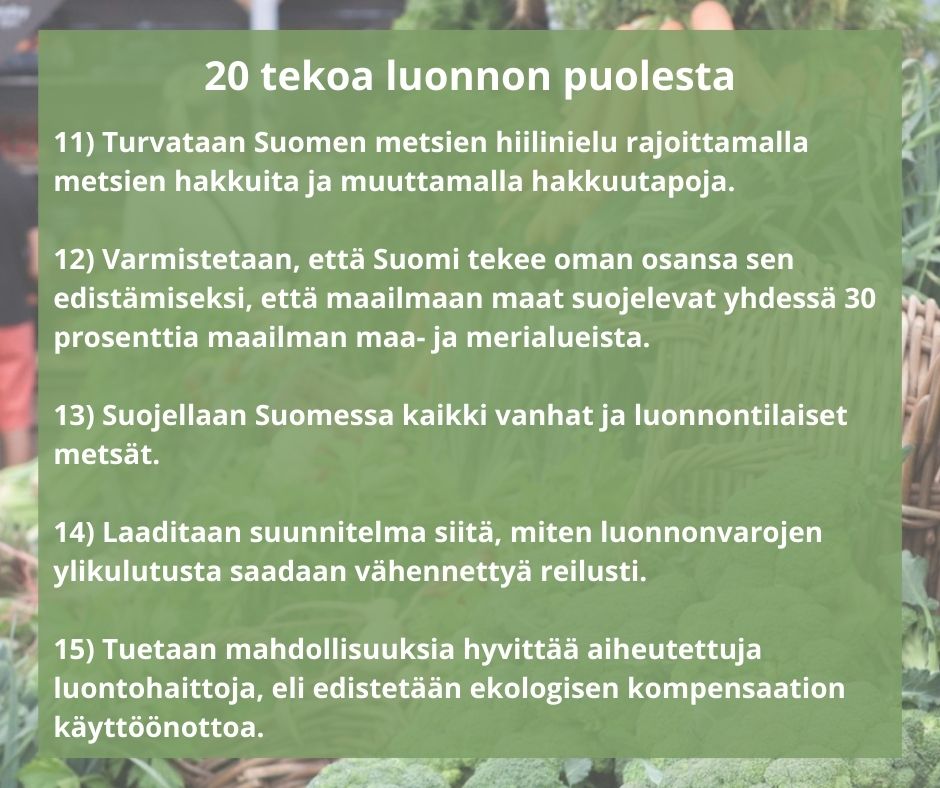 20 tekoa luonnon puolesta

11) Turvataan Suomen metsien hiilinielu rajoittamalla metsien hakkuita ja muuttamalla hakkuutapoja.

12) Varmistetaan, että Suomi tekee oman osansa sen edistämiseksi, että maailmaan maat suojelevat yhdessä 30 prosenttia maailman maa- ja merialueista.

13) Suojellaan Suomessa kaikki vanhat ja luonnontilaiset metsät.

14) Laaditaan suunnitelma siitä, miten luonnonvarojen ylikulutusta saadaan vähennettyä reilusti.

15) Tuetaan mahdollisuuksia hyvittää aiheutettuja luontohaittoja, eli edistetään ekologisen kompensaation käyttöönottoa.